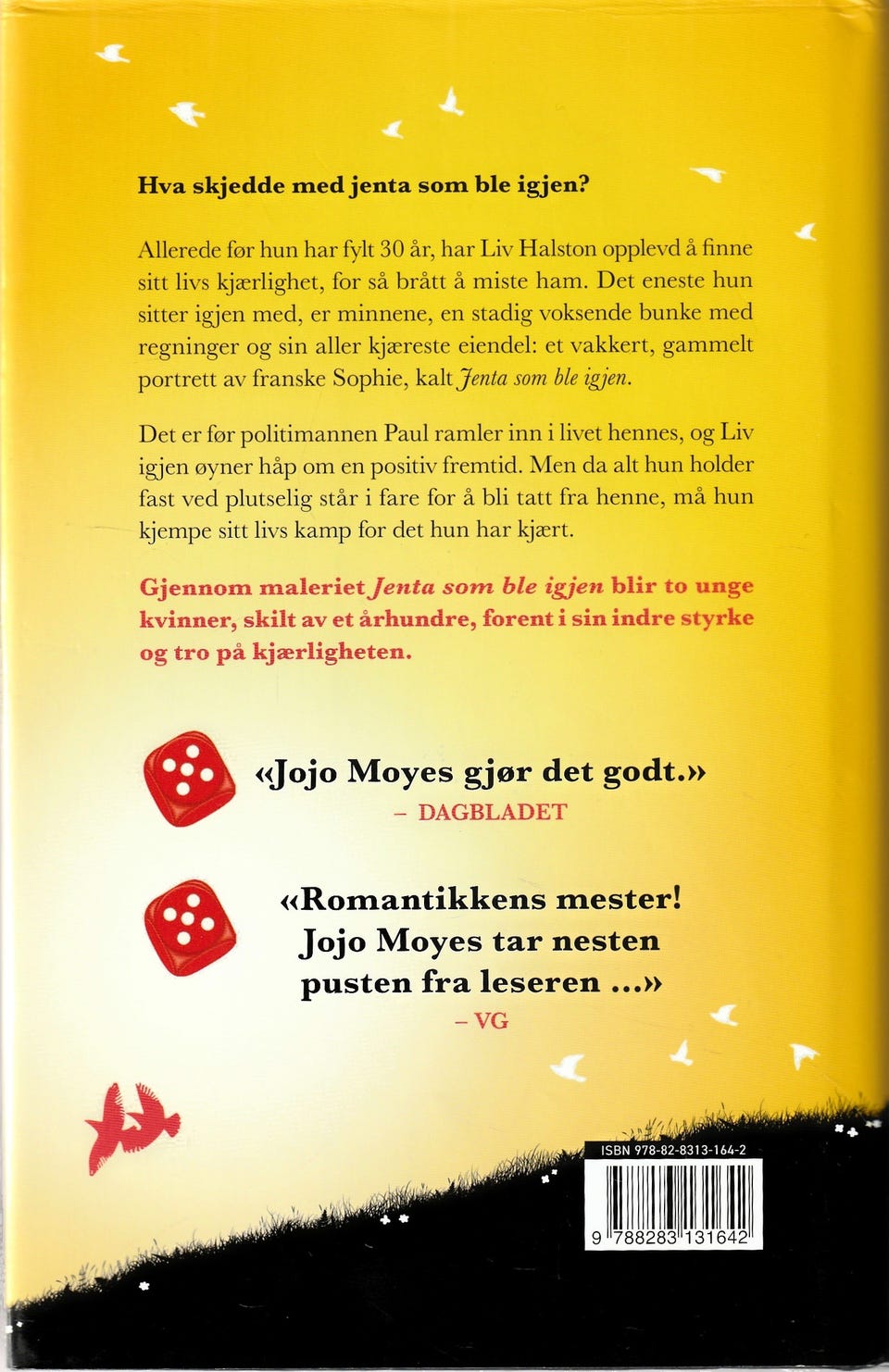 Hva skjedde med jenta som ble igjen?

Allerede før hun har fylt 30 år, har Liv Halston opplevd å finne sitt livs kjærlighet, for så brått å miste ham. Det eneste hun sitter igjen med, er minnene, en stadig voksende bunke med regninger og sin aller kjæreste eiendel: et vakkert, gammelt portrett av franske Sophie, kalt Jenta som ble igjen.

Det er før politimannen Paul ramler inn i livet hennes, og Liv igjen øyner håp om en positiv fremtid. Men da alt hun holder fast ved plutselig står i fare for å bli tatt fra henne, må hun kjempe sitt livs kamp for det hun har kjært.

Gjennom maleriet Jenta som ble igjen blir to unge kvinner, skilt av et århundre, forent i sin indre styrke og tro på kjærligheten.

«Jojo Moyes gjør det godt.»
– DAGBLADET

«Romantikkens mester! Jojo Moyes tar nesten pusten fra leseren ...»
– VG

ISBN 978-82-8313-164-2

9 788283 131642